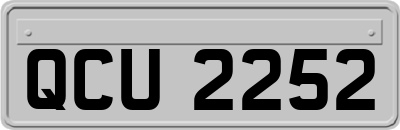 QCU 2252